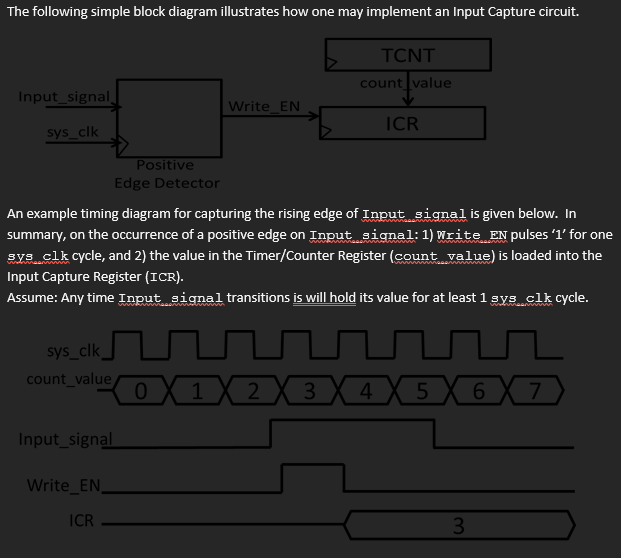 The following simple block diagram illustrates how one may implement an Input Capture circuit.

TCNT

count_value

Input_signal

Write_EN

ICR

sys_clk

Positive
Edge Detector

An example timing diagram for capturing the rising edge of Input_signal is given below. In summary, on the occurrence of a positive edge on Input_signal: 1) Write_EN pulses '1' for one sys_clk cycle, and 2) the value in the Timer/Counter Register (count_value) is loaded into the Input Capture Register (ICR).
Assume: Any time Input_signal transitions is will hold its value for at least 1 sys_clk cycle.

sys_clk

count_value 0 1 2 3 4 5 6 7

Input_signal

Write_EN

ICR 3